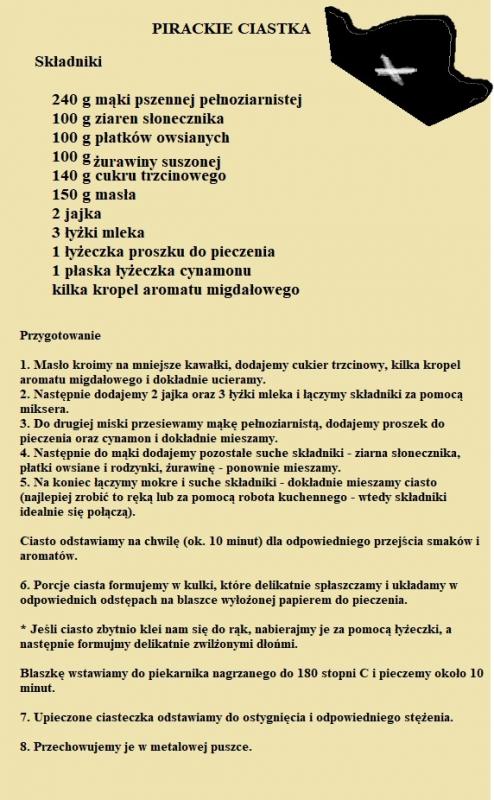 PIRACKIE CIASTKA

Składniki

240 g mąki pszennej pełnoziarnistej
100 g ziaren słonecznika
100 g płatków owsianych
100 g żurawiny suszonej
140 g cukru trzcinowego
150 g masła
2 jajka
3 łyżki mleka
1 łyżeczka proszku do pieczenia
1 płaska łyżeczka cynamonu
kilka kropel aromatu migdałowego

Przygotowanie

1. Masło kroimy na mniejsze kawałki, dodajemy cukier trzcinowy, kilka kropel aromatu migdałowego i dokładnie ucieramy.
2. Następnie dodajemy 2 jajka oraz 3 łyżki mleka i łączymy składniki za pomocą miksera.
3. Do drugiej miski przesiewamy mąkę pełnoziarnistą, dodajemy proszek do pieczenia oraz cynamon i dokładnie mieszamy.
4. Następnie do mąki dodajemy pozostałe suche składniki - ziarna słonecznika, płatki owsiane i rodzynki, żurawinę - ponownie mieszamy.
5. Na koniec łączymy mokre i suche składniki - dokładnie mieszamy ciasto (najlepiej zrobić to ręką lub za pomocą robota kuchennego - wtedy składniki idealnie się połączą).

Ciasto odstawiamy na chwilę (ok. 10 minut) dla odpowiedniego przejścia smaków i aromatów.

6. Porcje ciasta formujemy w kulki, które delikatnie spłaszczamy i układamy w odpowiednich odstępach na blaszce wyłożonej papierem do pieczenia.

* Jeśli ciasto zbytnio klei nam się do rąk, nabierajmy je za pomocą łyżeczki, a następnie formujmy delikatnie zwilżonymi dłońmi.

Blaszkę wstawiamy do piekarnika nagrzanego do 180 stopni C i pieczemy około 10 minut.

7. Upieczone ciasteczka odstawiamy do ostygnięcia i odpowiedniego stężenia.

8. Przechowujemy je w metalowej puszce.